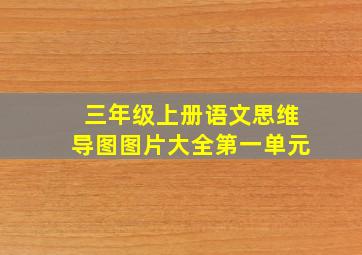 三年级上册语文思维导图图片大全第一单元